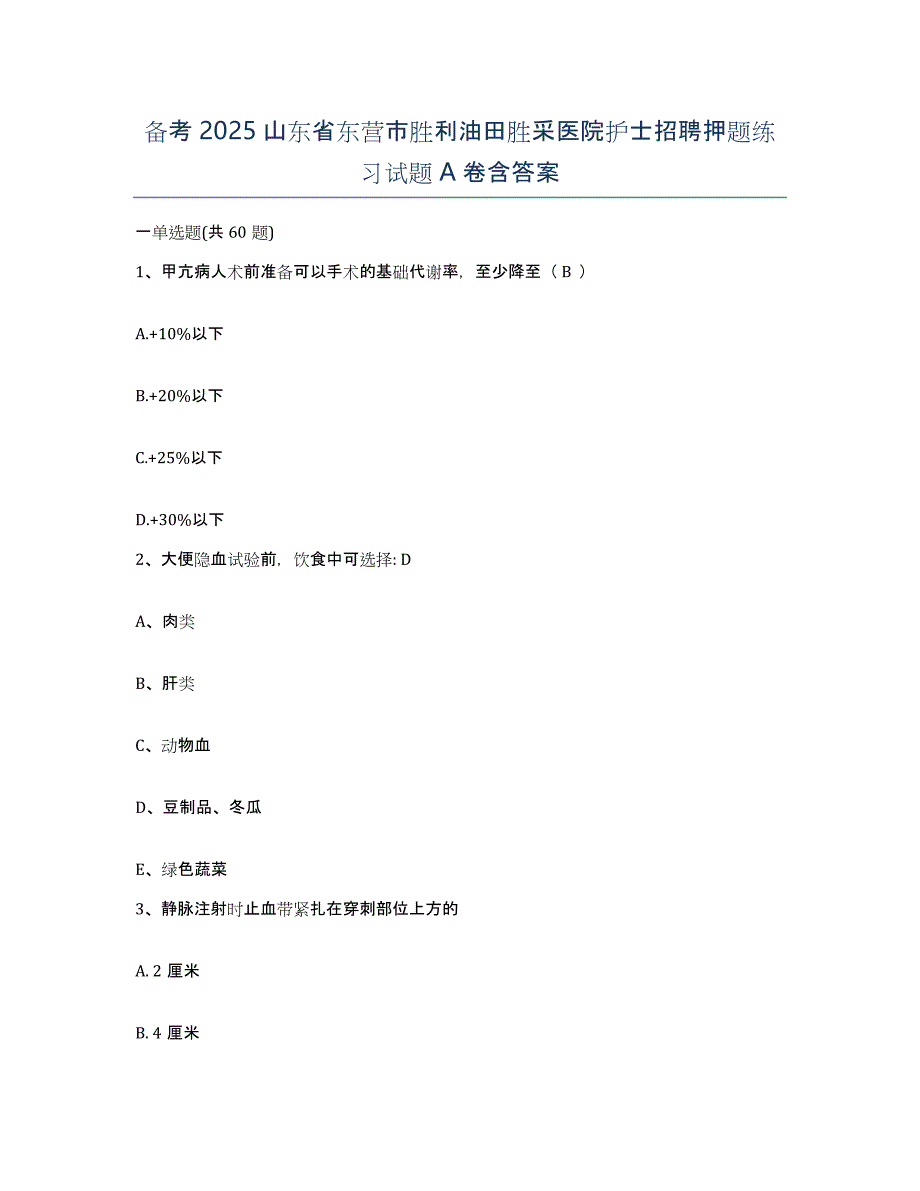 备考 2025 山东省东营市胜利油田胜采医院护士招聘押题练习试题 A 卷含答案

一单选题(共 60 题)

1、甲亢病人术前准备可以手术的基础代谢率，至少降至（ B ）

A.+10%以下

B.+20%以下

C.+25%以下

D.+30%以下

2、大便隐血试验前，饮食中可选择: D

A、肉类

B、肝类

C、动物血

D、豆制品、冬瓜

E、绿色蔬菜

3、静脉注射时止血带紧扎在穿刺部位上方的

A. 2 厘米

B. 4 厘米